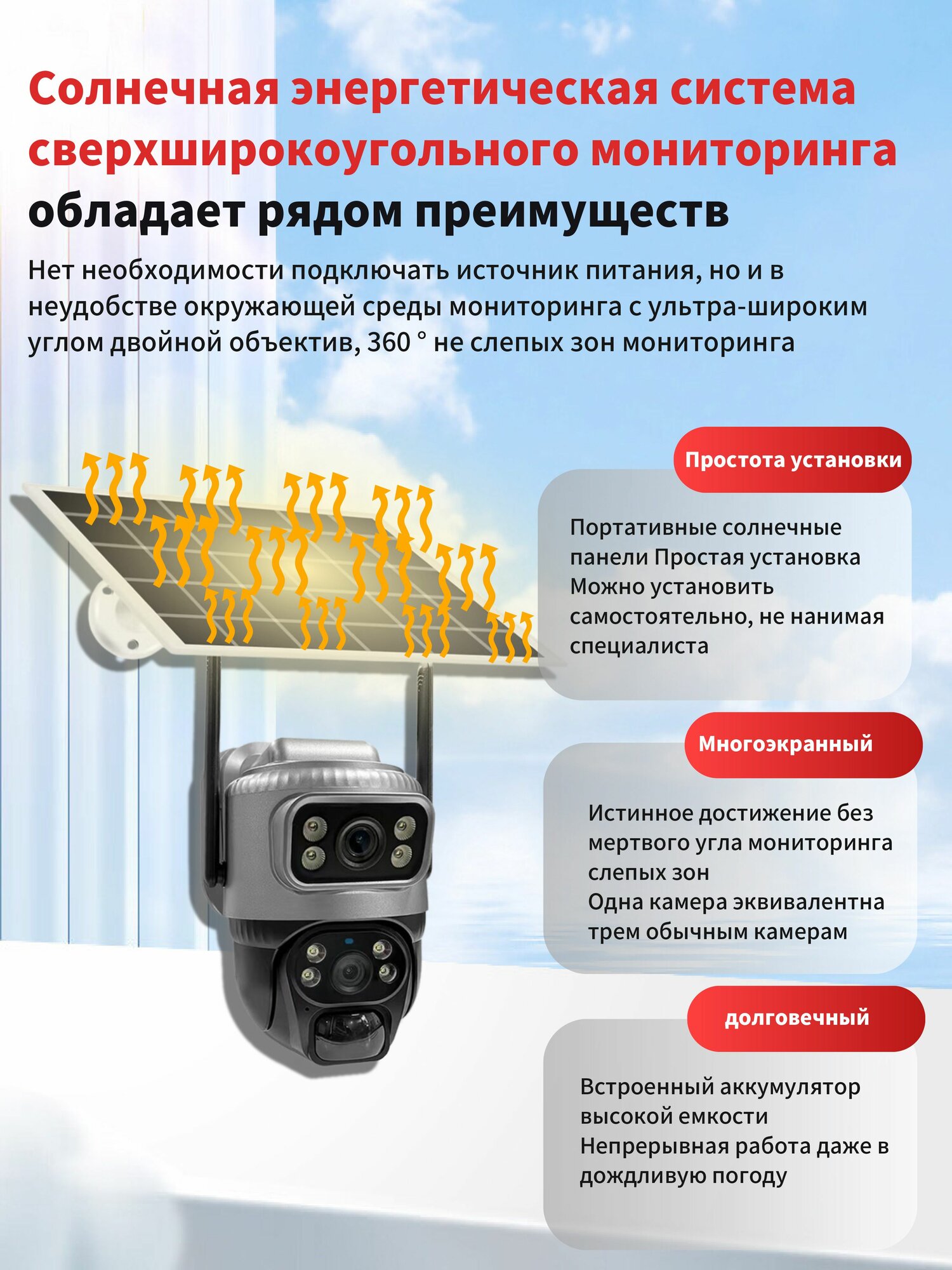 Солнечная энергетическая система сверхширокоугольного мониторинга обладает рядом преимуществ

Нет необходимости подключать источник питания, но и в неудобстве окружающей среды мониторинга с ультра-широким углом двойной объектив, 360 ° не слепых зон мониторинга

Простота установки

Портативные солнечные панели Простая установка Можно установить самостоятельно, не нанимая специалиста

Многоэкранный

Истинное достижение без мертвого угла мониторинга слепых зон
Одна камера эквивалентна трем обычным камерам

долговечный

Встроенный аккумулятор высокой емкости
Непрерывная работа даже в дождливую погоду